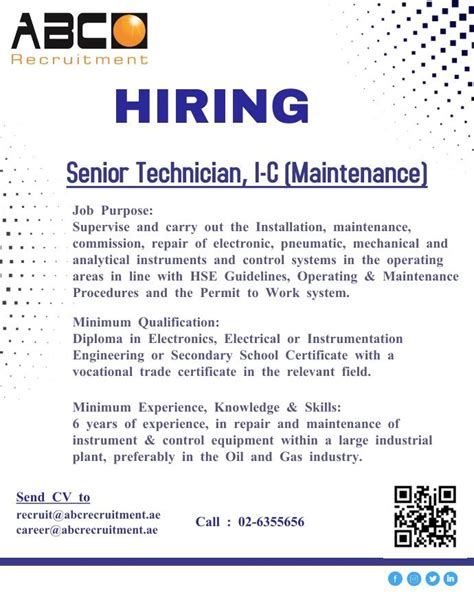 ABC
Recruitment

HIRING

Senior Technician, I-C (Maintenance)

Job Purpose:
Supervise and carry out the Installation, maintenance, commission, repair of electronic, pneumatic, mechanical and analytical instruments and control systems in the operating areas in line with HSE Guidelines, Operating & Maintenance Procedures and the Permit to Work system.

Minimum Qualification:
Diploma in Electronics, Electrical or Instrumentation Engineering or Secondary School Certificate with a vocational trade certificate in the relevant field.

Minimum Experience, Knowledge & Skills:
6 years of experience, in repair and maintenance of instrument & control equipment within a large industrial plant, preferably in the Oil and Gas industry.

Send CV to
recruit@abcrecruitment.ae
career@abcrecruitment.ae

Call : 02-6355656